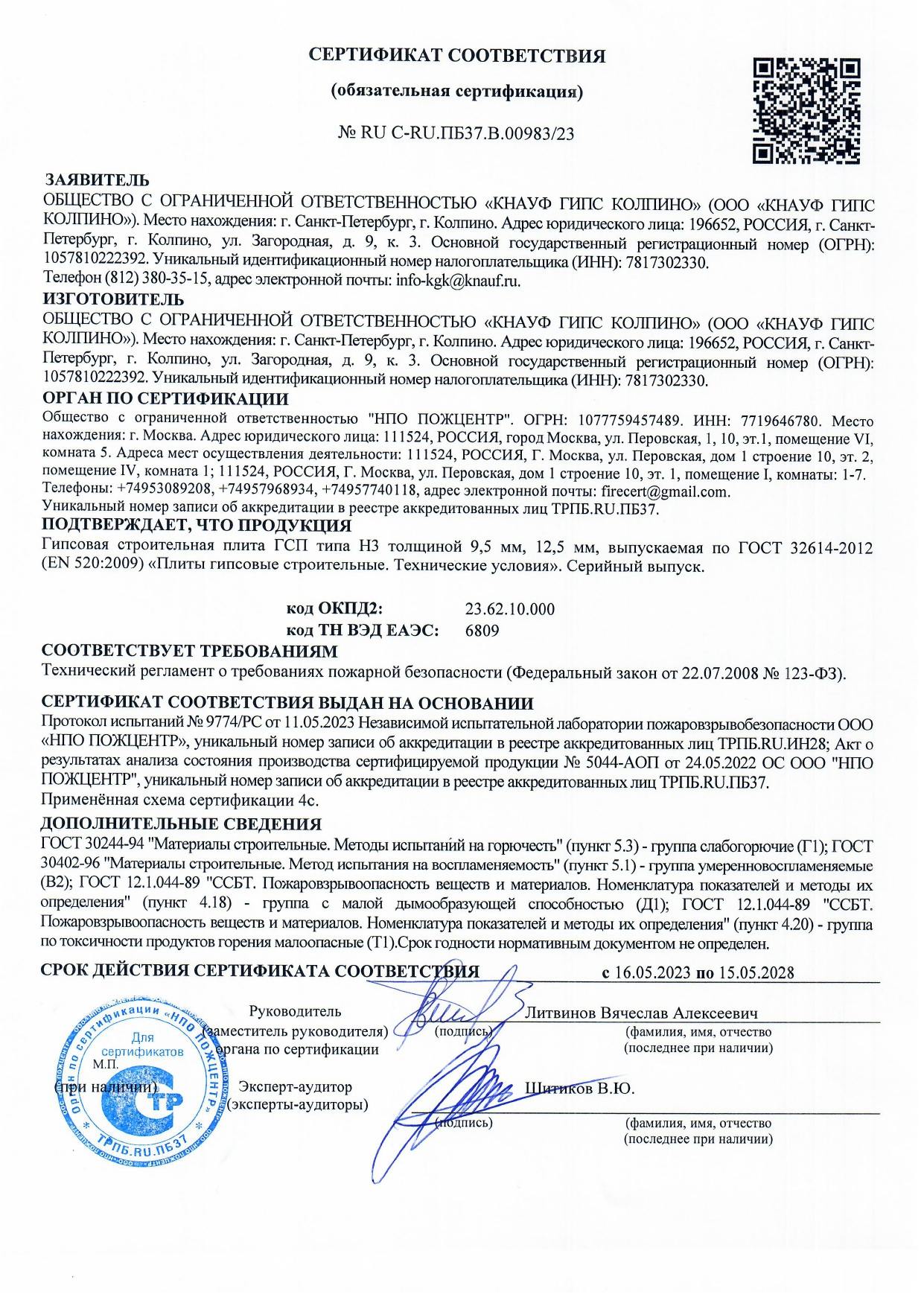 СЕРТИФИКАТ СООТВЕТСТВИЯ

(обязательная сертификация)

№ RU C-RU.ПБ37.В.00983/23

ЗАЯВИТЕЛЬ
ОБЩЕСТВО С ОГРАНИЧЕННОЙ ОТВЕТСТВЕННОСТЬЮ «КНАУФ ГИПС КОЛПИНО» (ООО «КНАУФ ГИПС КОЛПИНО»). Место нахождения: г. Санкт-Петербург, г. Колпино. Адрес юридического лица: 196652, РОССИЯ, г. Санкт-Петербург, г. Колпино, ул. Загородная, д. 9, к. 3. Основной государственный регистрационный номер (ОГРН): 1057810222392. Уникальный идентификационный номер налогоплательщика (ИНН): 7817302330.
Телефон (812) 380-35-15, адрес электронной почты: info-kgk@knauf.ru.

ИЗГОТОВИТЕЛЬ
ОБЩЕСТВО С ОГРАНИЧЕННОЙ ОТВЕТСТВЕННОСТЬЮ «КНАУФ ГИПС КОЛПИНО» (ООО «КНАУФ ГИПС КОЛПИНО»). Место нахождения: г. Санкт-Петербург, г. Колпино. Адрес юридического лица: 196652, РОССИЯ, г. Санкт-Петербург, г. Колпино, ул. Загородная, д. 9, к. 3. Основной государственный регистрационный номер (ОГРН): 1057810222392. Уникальный идентификационный номер налогоплательщика (ИНН): 7817302330.

ОРГАН ПО СЕРТИФИКАЦИИ
Общество с ограниченной ответственностью "НПО ПОЖЦЕНТР". ОГРН: 1077759457489. ИНН: 7719646780. Место нахождения: г. Москва. Адрес юридического лица: 111524, РОССИЯ, город Москва, ул. Перовская, 1, 10, эт.1, помещение VI, комната 5. Адреса мест осуществления деятельности: 111524, РОССИЯ, Г. Москва, ул. Перовская, дом 1 строение 10, эт. 2, помещение IV, комната 1; 111524, РОССИЯ, Г. Москва, ул. Перовская, дом 1 строение 10, эт. 1, помещение I, комнаты: 1-7. Телефоны: +74953089208, +74957968934, +74957740118, адрес электронной почты: firecert@gmail.com.
Уникальный номер записи об аккредитации в реестре аккредитованных лиц ТРПБ.RU.ПБ37.

ПОДТВЕРЖДАЕТ, ЧТО ПРОДУКЦИЯ
Гипсовая строительная плита ГСП типа Н3 толщиной 9,5 мм, 12,5 мм, выпускаемая по ГОСТ 32614-2012 (EN 520:2009) «Плиты гипсовые строительные. Технические условия». Серийный выпуск.

код ОКПД2: 23.62.10.000
код ТН ВЭД ЕАЭС: 6809

СООТВЕТСТВУЕТ ТРЕБОВАНИЯМ
Технический регламент о требованиях пожарной безопасности (Федеральный закон от 22.07.2008 № 123-ФЗ).

СЕРТИФИКАТ СООТВЕТСТВИЯ ВЫДАН НА ОСНОВАНИИ
Протокол испытаний № 9774/РС от 11.05.2023 Независимой испытательной лаборатории пожаровзрывобезопасности ООО «НПО ПОЖЦЕНТР», уникальный номер записи об аккредитации в реестре аккредитованных лиц ТРПБ.RU.ИН28; Акт о результатах анализа состояния производства сертифицируемой продукции № 5044-АОП от 24.05.2022 ОС ООО "НПО ПОЖЦЕНТР", уникальный номер записи об аккредитации в реестре аккредитованных лиц ТРПБ.RU.ПБ37.
Применённая схема сертификации 4с.

ДОПОЛНИТЕЛЬНЫЕ СВЕДЕНИЯ
ГОСТ 30244-94 "Материалы строительные. Методы испытаний на горючесть" (пункт 5.3) - группа слабогорючие (Г1); ГОСТ 30402-96 "Материалы строительные. Метод испытания на воспламеняемость" (пункт 5.1) - группа умеренновоспламеняемые (В2); ГОСТ 12.1.044-89 "ССБТ. Пожаровзрывоопасность веществ и материалов. Номенклатура показателей и методы их определения" (пункт 4.18) - группа с малой дымообразующей способностью (Д1); ГОСТ 12.1.044-89 "ССБТ. Пожаровзрывоопасность веществ и материалов. Номенклатура показателей и методы их определения" (пункт 4.20) - группа по токсичности продуктов горения малоопасные (Т1).Срок годности нормативным документом не определен.

СРОК ДЕЙСТВИЯ СЕРТИФИКАТА СООТВЕТСТВИЯ с 16.05.2023 по 15.05.2028

Руководитель (заместитель руководителя) органа по сертификации (подпись) Литвинов Вячеслав Алексеевич (фамилия, имя, отчество (последнее при наличии)

М.П. (при наличии)

Эксперт-аудитор (эксперты-аудиторы) (подпись) Шитиков В.Ю. (фамилия, имя, отчество (последнее при наличии)

Орган по сертификации «НПО ПОЖЦЕНТР» Для сертификатов ТР ТРПБ.RU.ПБ37